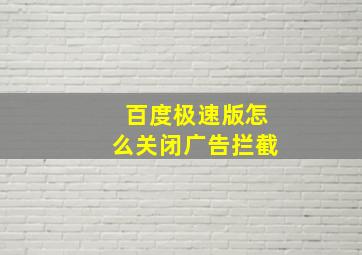 百度极速版怎么关闭广告拦截